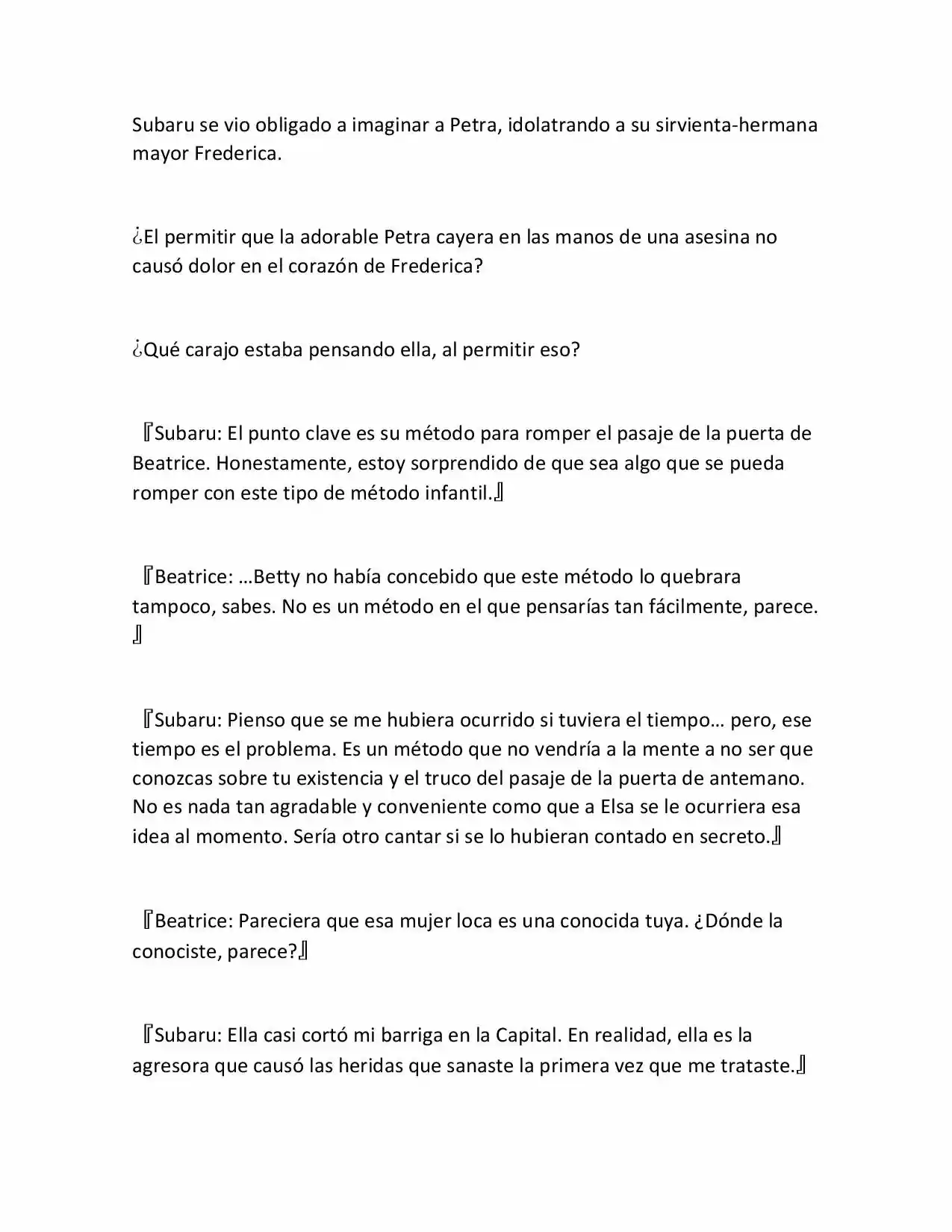 Subaru se vio obligado a imaginar a Petra, idolatrando a su sirvienta-hermana mayor Frederica.

¿El permitir que la adorable Petra cayera en las manos de una asesina no causó dolor en el corazón de Frederica?

¿Qué carajo estaba pensando ella, al permitir eso?

『Subaru: El punto clave es su método para romper el pasaje de la puerta de Beatrice. Honestamente, estoy sorprendido de que sea algo que se pueda romper con este tipo de método infantil.』

『Beatrice: …Betty no había concebido que este método lo quebrara tampoco, sabes. No es un método en el que pensarías tan fácilmente, parece.』

『Subaru: Pienso que se me hubiera ocurrido si tuviera el tiempo… pero, ese tiempo es el problema. Es un método que no vendría a la mente a no ser que conozcas sobre tu existencia y el truco del pasaje de la puerta de antemano. No es nada tan agradable y conveniente como que a Elsa se le ocurriera esa idea al momento. Sería otro cantar si se lo hubieran contado en secreto.』

『Beatrice: Pareciera que esa mujer loca es una conocida tuya. ¿Dónde la conociste, parece?』

『Subaru: Ella casi cortó mi barriga en la Capital. En realidad, ella es la agresora que causó las heridas que sanaste la primera vez que me trataste.』